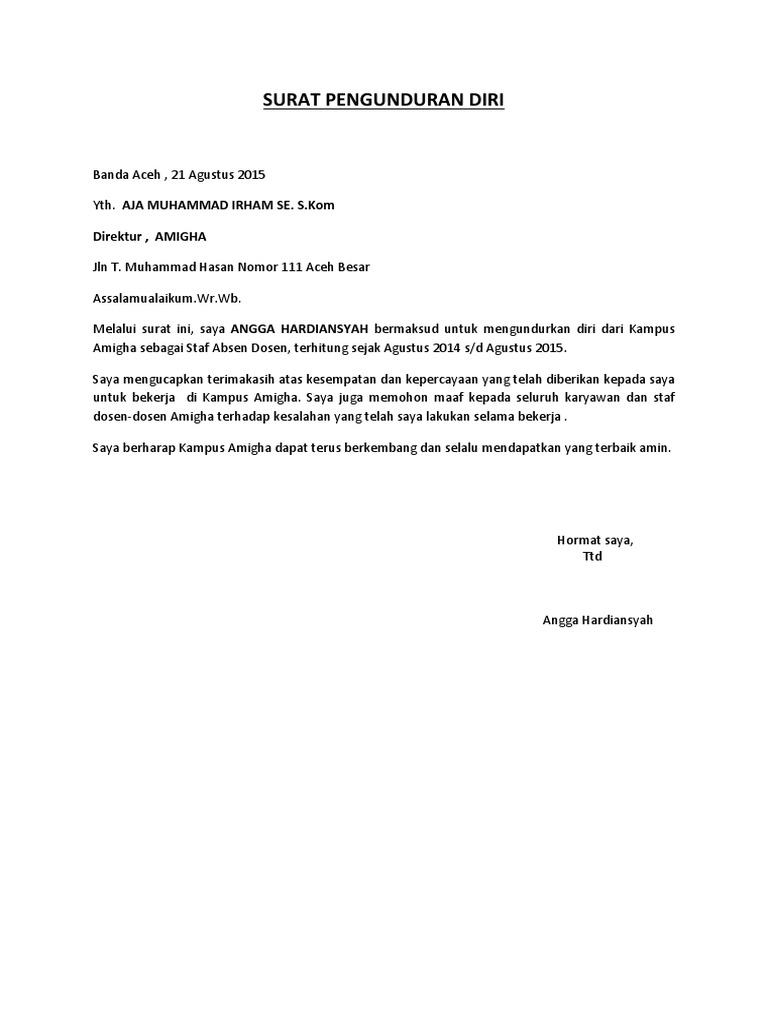 SURAT PENGUNDURAN DIRI

Banda Aceh , 21 Agustus 2015

Yth. AJA MUHAMMAD IRHAM SE. S.Kom

Direktur , AMIGHA

Jln T. Muhammad Hasan Nomor 111 Aceh Besar

Assalamualaikum.Wr.Wb.

Melalui surat ini, saya ANGGA HARDIANSYAH bermaksud untuk mengundurkan diri dari Kampus Amigha sebagai Staf Absen Dosen, terhitung sejak Agustus 2014 s/d Agustus 2015.

Saya mengucapkan terimakasih atas kesempatan dan kepercayaan yang telah diberikan kepada saya untuk bekerja di Kampus Amigha. Saya juga memohon maaf kepada seluruh karyawan dan staf dosen-dosen Amigha terhadap kesalahan yang telah saya lakukan selama bekerja .

Saya berharap Kampus Amigha dapat terus berkembang dan selalu mendapatkan yang terbaik amin.

Hormat saya,
Ttd

Angga Hardiansyah